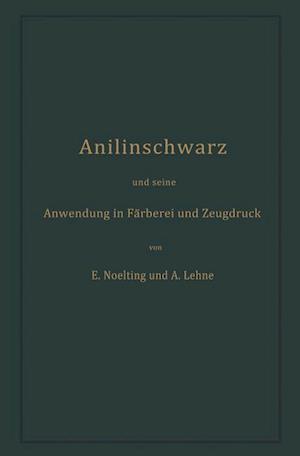 Anilinschwarz

und seine

Anwendung in Färberei und Zeugdruck

von

E. Noelting und A. Lehne